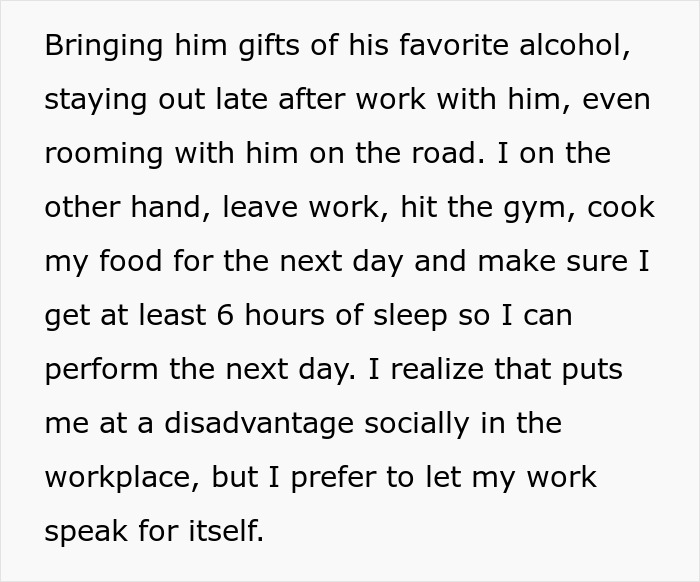 Bringing him gifts of his favorite alcohol, staying out late after work with him, even rooming with him on the road. I on the other hand, leave work, hit the gym, cook my food for the next day and make sure I get at least 6 hours of sleep so I can perform the next day. I realize that puts me at a disadvantage socially in the workplace, but I prefer to let my work speak for itself.